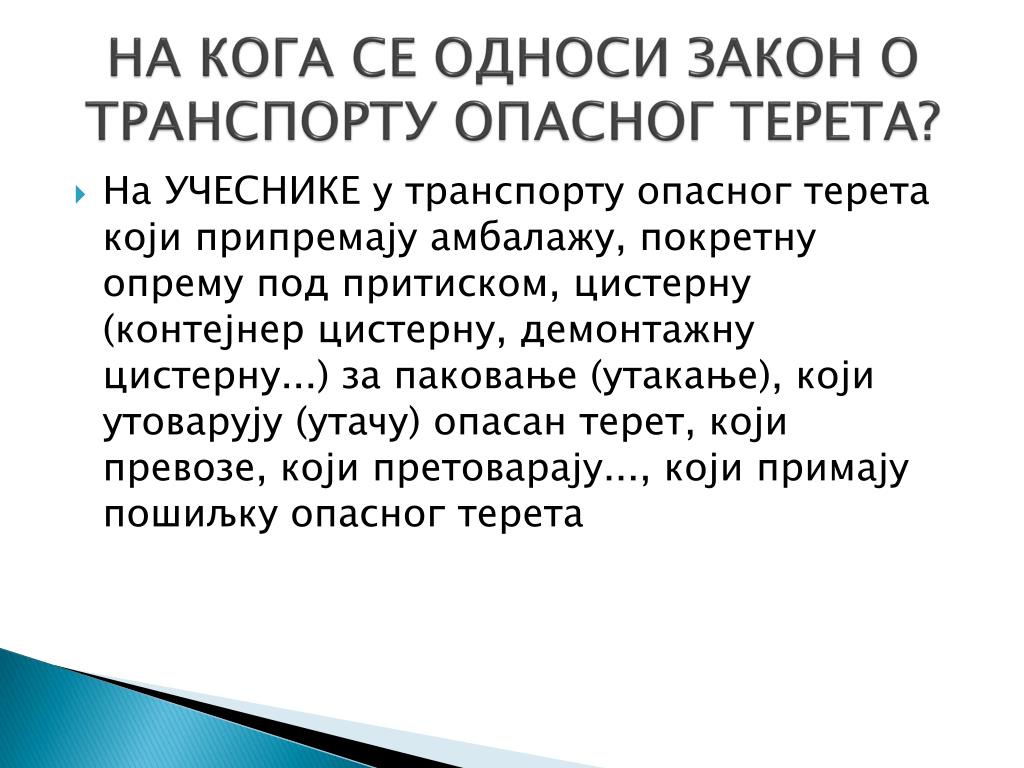 НА КОГА СЕ ОДНОСИ ЗАКОН О ТРАНСПОРТУ ОПАСНОГ ТЕРЕТА?

На УЧЕСНИКЕ у транспорту опасног терета који припремају амбалажу, покретну опрему под притиском, цистерну (контејнер цистерну, демонтажну цистерну...) за паковање (утакање), који утоварују (утачу) опасан терет, који превозе, који претоварају..., који примају пошиљку опасног терета